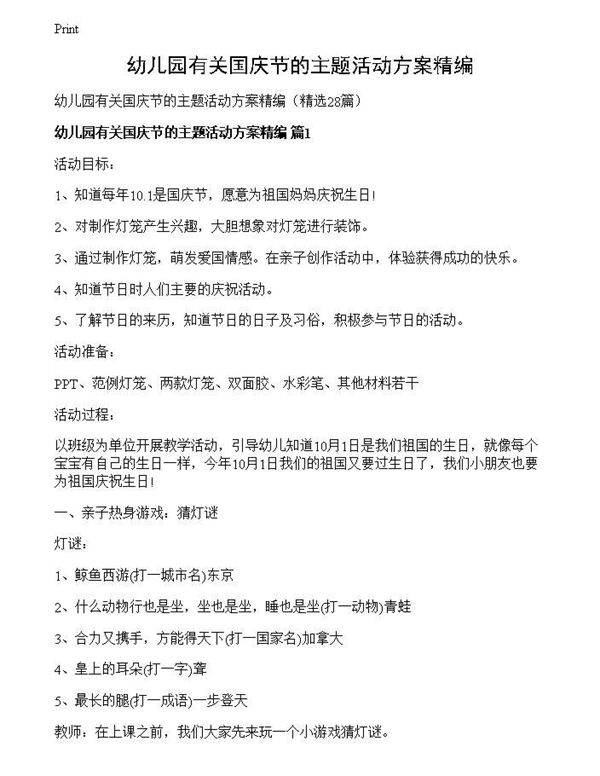 Print

幼儿园有关国庆节的主题活动方案精编

幼儿园有关国庆节的主题活动方案精编（精选28篇）

幼儿园有关国庆节的主题活动方案精编 篇1

活动目标：

1、知道每年10.1是国庆节，愿意为祖国妈妈庆祝生日!

2、对制作灯笼产生兴趣，大胆想象对灯笼进行装饰。

3、通过制作灯笼，萌发爱国情感。在亲子创作活动中，体验获得成功的快乐。

4、知道节日时人们主要的庆祝活动。

5、了解节日的来历，知道节日的日子及习俗，积极参与节日的活动。

活动准备：

PPT、范例灯笼、两款灯笼、双面胶、水彩笔、其他材料若干

活动过程：

以班级为单位开展教学活动，引导幼儿知道10月1日是我们祖国的生日，就像每个宝宝有自己的生日一样，今年10月1日我们的祖国又要过生日了，我们小朋友也要为祖国庆祝生日!

一、亲子热身游戏：猜灯谜

灯谜：

1、鲸鱼西游(打一城市名)东京

2、什么动物行也是坐，坐也是坐，睡也是坐(打一动物)青蛙

3、合力又携手，方能得天下(打一国家名)加拿大

4、皇上的耳朵(打一字)聋

5、最长的腿(打一成语)一步登天

教师：在上课之前，我们大家先来玩一个小游戏猜灯谜。